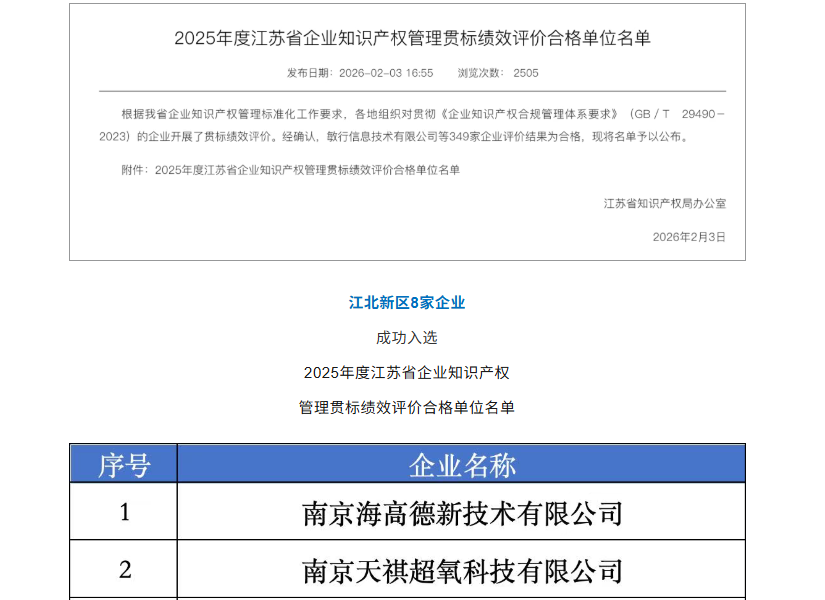 2025年度江苏省企业知识产权管理贯标绩效评价合格单位名单

发布日期：2026-02-03 16:55　　浏览次数：2505

根据我省企业知识产权管理标准化工作要求，各地组织对贯彻《企业知识产权合规管理体系要求》（GB/T 29490-2023）的企业开展了贯标绩效评价。经确认，敏行信息技术有限公司等349家企业评价结果为合格，现将名单予以公布。

附件：2025年度江苏省企业知识产权管理贯标绩效评价合格单位名单

江苏省知识产权局办公室

2026年2月3日

江北新区8家企业

成功入选

2025年度江苏省企业知识产权

管理贯标绩效评价合格单位名单

| 序号 | 企业名称 |
|---|---|
| 1 | 南京海高德新技术有限公司 |
| 2 | 南京天祺超氧科技有限公司 |